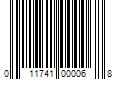 0 11741 00006 8